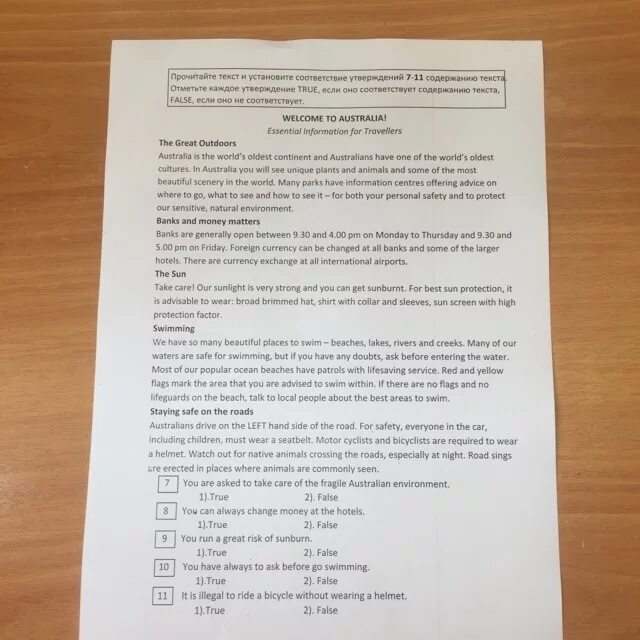 Прочитайте текст и установите соответствие утверждений 7-11 содержанию текста. Отметьте каждое утверждение TRUE, если оно соответствует содержанию текста, FALSE, если оно не соответствует.

WELCOME TO AUSTRALIA!

Essential Information for Travellers

The Great Outdoors

Australia is the world's oldest continent and Australians have one of the world's oldest cultures. In Australia you will see unique plants and animals and some of the most beautiful scenery in the world. Many parks have information centres offering advice on where to go, what to see and how to see it – for both your personal safety and to protect our sensitive, natural environment.

Banks and money matters

Banks are generally open between 9.30 and 4.00 pm on Monday to Thursday and 9.30 and 5.00 pm on Friday. Foreign currency can be changed at all banks and some of the larger hotels. There are currency exchange at all international airports.

The Sun

Take care! Our sunlight is very strong and you can get sunburnt. For best sun protection, it is advisable to wear: broad brimmed hat, shirt with collar and sleeves, sun screen with high protection factor.

Swimming

We have so many beautiful places to swim – beaches, lakes, rivers and creeks. Many of our waters are safe for swimming, but if you have any doubts, ask before entering the water. Most of our popular ocean beaches have patrols with lifesaving service. Red and yellow flags mark the area that you are advised to swim within. If there are no flags and no lifeguards on the beach, talk to local people about the best areas to swim.

Staying safe on the roads

Australians drive on the LEFT hand side of the road. For safety, everyone in the car, including children, must wear a seatbelt. Motor cyclists and bicyclists are required to wear a helmet. Watch out for native animals crossing the roads, especially at night. Road sings are erected in places where animals are commonly seen.

7 You are asked to take care of the fragile Australian environment.
1).True 2). False

8 You can always change money at the hotels.
1).True 2). False

9 You run a great risk of sunburn.
1).True 2). False

10 You have always to ask before go swimming.
1).True 2). False

11 It is illegal to ride a bicycle without wearing a helmet.
1).True 2). False